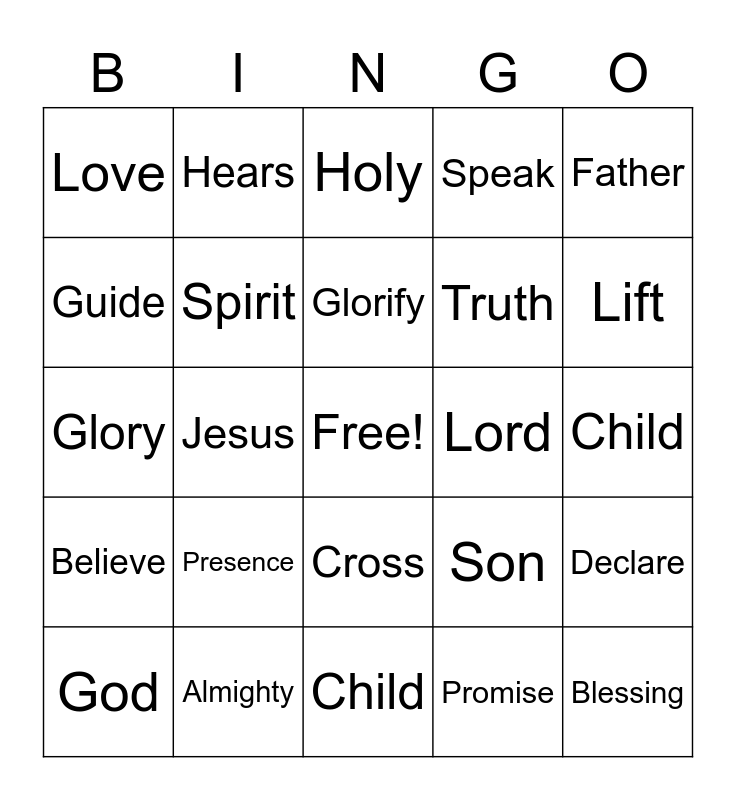 | B | I | N | G | O |
|---|---|---|---|---|
| Love | Hears | Holy | Speak | Father |
| Guide | Spirit | Glorify | Truth | Lift |
| Glory | Jesus | Free! | Lord | Child |
| Believe | Presence | Cross | Son | Declare |
| God | Almighty | Child | Promise | Blessing |